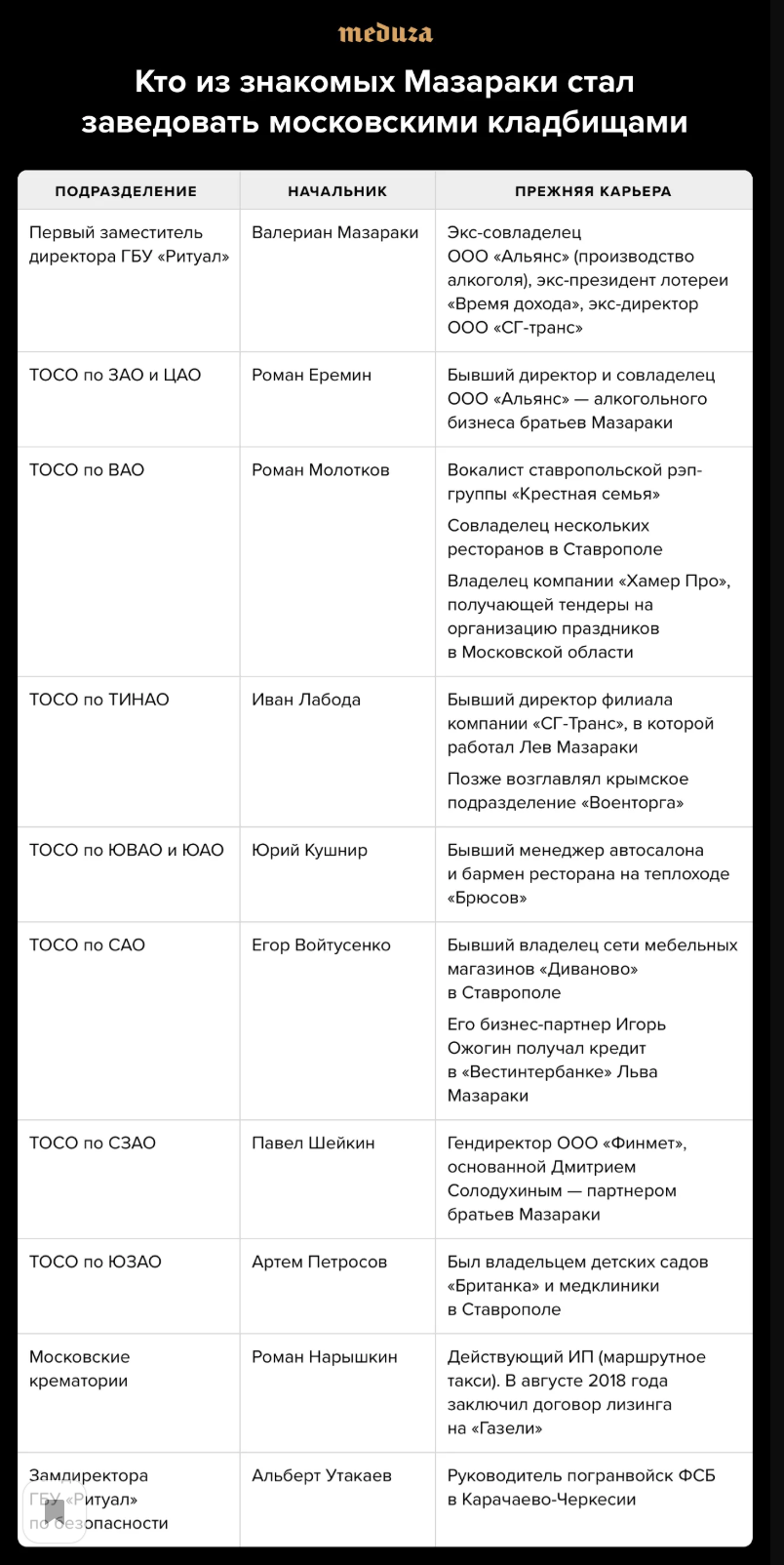 meduza

Кто из знакомых Мазараки стал заведовать московскими кладбищами

| ПОДРАЗДЕЛЕНИЕ | НАЧАЛЬНИК | ПРЕЖНЯЯ КАРЬЕРА |
|---|---|---|
| Первый заместитель директора ГБУ «Ритуал» | Валериан Мазараки | Экс-совладелец ООО «Альянс» (производство алкоголя), экс-президент лотереи «Время дохода», экс-директор ООО «СГ-транс» |
| ТОСО по ЗАО и ЦАО | Роман Еремин | Бывший директор и совладелец ООО «Альянс» — алкогольного бизнеса братьев Мазараки |
| ТОСО по ВАО | Роман Молотков | Вокалист ставропольской рэп-группы «Крестная семья» Совладелец нескольких ресторанов в Ставрополе Владелец компании «Хамер Про», получающей тендеры на организацию праздников в Московской области |
| ТОСО по ТИНАО | Иван Лабода | Бывший директор филиала компании «СГ-Транс», в которой работал Лев Мазараки Позже возглавлял крымское подразделение «Военторга» |
| ТОСО по ЮВАО и ЮАО | Юрий Кушнир | Бывший менеджер автосалона и бармен ресторана на теплоходе «Брюсов» |
| ТОСО по САО | Егор Войтусенко | Бывший владелец сети мебельных магазинов «Диваново» в Ставрополе Его бизнес-партнер Игорь Ожогин получал кредит в «Вестинтербанке» Льва Мазараки |
| ТОСО по СЗАО | Павел Шейкин | Гендиректор ООО «Финмет», основанной Дмитрием Солодухиным — партнером братьев Мазараки |
| ТОСО по ЮЗАО | Артем Петросов | Был владельцем детских садов «Британка» и медклиники в Ставрополе |
| Московские крематории | Роман Нарышкин | Действующий ИП (маршрутное такси). В августе 2018 года заключил договор лизинга на «Газели» |
| Замдиректора ГБУ «Ритуал» по безопасности | Альберт Утакаев | Руководитель погранвойск ФСБ в Карачаево-Черкесии |